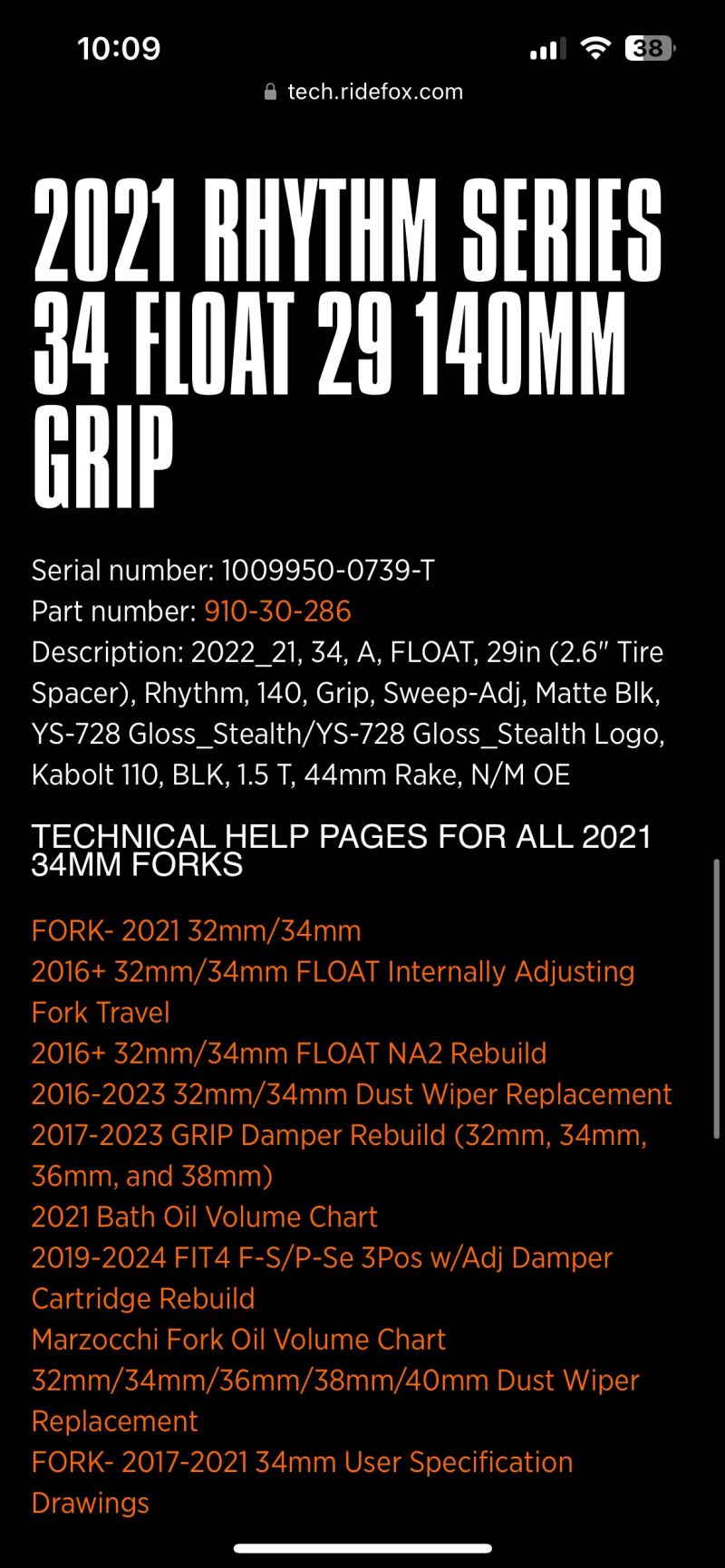 10:09

38

tech.ridefox.com

2021 RHYTHM SERIES 34 FLOAT 29 140MM GRIP

Serial number: 1009950-0739-T
Part number: 910-30-286
Description: 2022_21, 34, A, FLOAT, 29in (2.6" Tire Spacer), Rhythm, 140, Grip, Sweep-Adj, Matte Blk, YS-728 Gloss_Stealth/YS-728 Gloss_Stealth Logo, Kabolt 110, BLK, 1.5 T, 44mm Rake, N/M OE

TECHNICAL HELP PAGES FOR ALL 2021 34MM FORKS

FORK- 2021 32mm/34mm
2016+ 32mm/34mm FLOAT Internally Adjusting Fork Travel
2016+ 32mm/34mm FLOAT NA2 Rebuild
2016-2023 32mm/34mm Dust Wiper Replacement
2017-2023 GRIP Damper Rebuild (32mm, 34mm, 36mm, and 38mm)
2021 Bath Oil Volume Chart
2019-2024 FIT4 F-S/P-Se 3Pos w/Adj Damper Cartridge Rebuild
Marzocchi Fork Oil Volume Chart
32mm/34mm/36mm/38mm/40mm Dust Wiper Replacement
FORK- 2017-2021 34mm User Specification Drawings